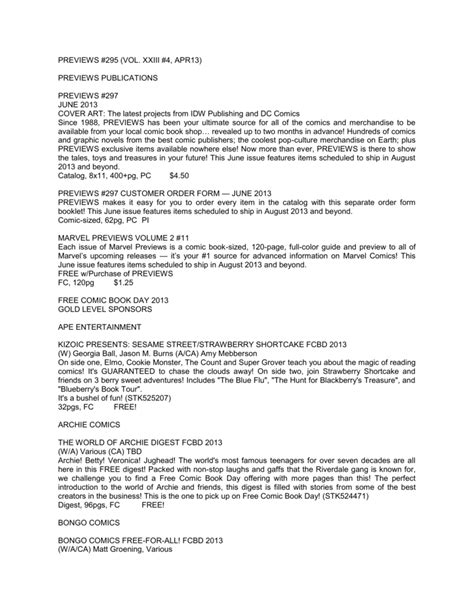 PREVIEWS #295 (VOL. XXIII #4, APR13)

PREVIEWS PUBLICATIONS

PREVIEWS #297
JUNE 2013
COVER ART: The latest projects from IDW Publishing and DC Comics
Since 1988, PREVIEWS has been your ultimate source for all of the comics and merchandise to be available from your local comic book shop… revealed up to two months in advance! Hundreds of comics and graphic novels from the best comic publishers; the coolest pop-culture merchandise on Earth; plus PREVIEWS exclusive items available nowhere else! Now more than ever, PREVIEWS is there to show the tales, toys and treasures in your future! This June issue features items scheduled to ship in August 2013 and beyond.
Catalog, 8x11, 400+pg, PC $4.50

PREVIEWS #297 CUSTOMER ORDER FORM — JUNE 2013
PREVIEWS makes it easy for you to order every item in the catalog with this separate order form booklet! This June issue features items scheduled to ship in August 2013 and beyond.
Comic-sized, 62pg, PC PI

MARVEL PREVIEWS VOLUME 2 #11
Each issue of Marvel Previews is a comic book-sized, 120-page, full-color guide and preview to all of Marvel's upcoming releases — it's your #1 source for advanced information on Marvel Comics! This June issue features items scheduled to ship in August 2013 and beyond.
FREE w/Purchase of PREVIEWS
FC, 120pg $1.25

FREE COMIC BOOK DAY 2013
GOLD LEVEL SPONSORS

APE ENTERTAINMENT

KIZOIC PRESENTS: SESAME STREET/STRAWBERRY SHORTCAKE FCBD 2013
(W) Georgia Ball, Jason M. Burns (A/CA) Amy Mebberson
On side one, Elmo, Cookie Monster, The Count and Super Grover teach you about the magic of reading comics! It's GUARANTEED to chase the clouds away! On side two, join Strawberry Shortcake and friends on 3 berry sweet adventures! Includes "The Blue Flu", "The Hunt for Blackberry's Treasure", and "Blueberry's Book Tour".
It's a bushel of fun! (STK525207)
32pgs, FC FREE!

ARCHIE COMICS

THE WORLD OF ARCHIE DIGEST FCBD 2013
(W/A) Various (CA) TBD
Archie! Betty! Veronica! Jughead! The world's most famous teenagers for over seven decades are all here in this FREE digest! Packed with non-stop laughs and gaffs that the Riverdale gang is known for, we challenge you to find a Free Comic Book Day offering with more pages than this! The perfect introduction to the world of Archie and friends, this digest is filled with stories from some of the best creators in the business! This is the one to pick up on Free Comic Book Day! (STK524471)
Digest, 96pgs, FC FREE!

BONGO COMICS

BONGO COMICS FREE-FOR-ALL! FCBD 2013
(W/A/CA) Matt Groening, Various